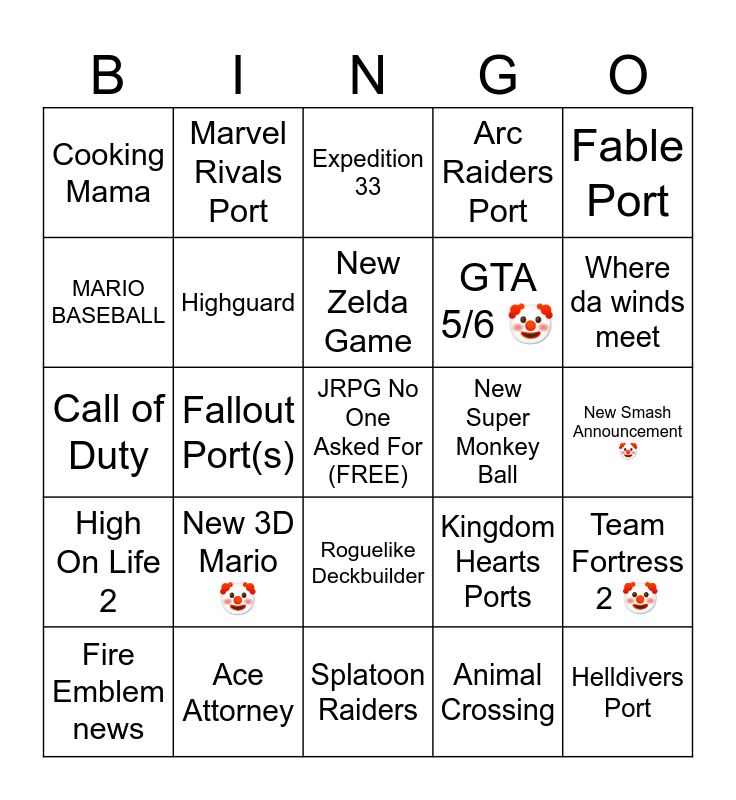 | B | I | N | G | O |
|---|---|---|---|---|
| Cooking Mama | Marvel Rivals Port | Expedition 33 | Arc Raiders Port | Fable Port |
| MARIO BASEBALL | Highguard | New Zelda Game | GTA 5/6 🤡 | Where da winds meet |
| Call of Duty | Fallout Port(s) | JRPG No One Asked For (FREE) | New Super Monkey Ball | New Smash Announcement 🤡 |
| High On Life 2 | New 3D Mario 🤡 | Roguelike Deckbuilder | Kingdom Hearts Ports | Team Fortress 2 🤡 |
| Fire Emblem news | Ace Attorney | Splatoon Raiders | Animal Crossing | Helldivers Port |